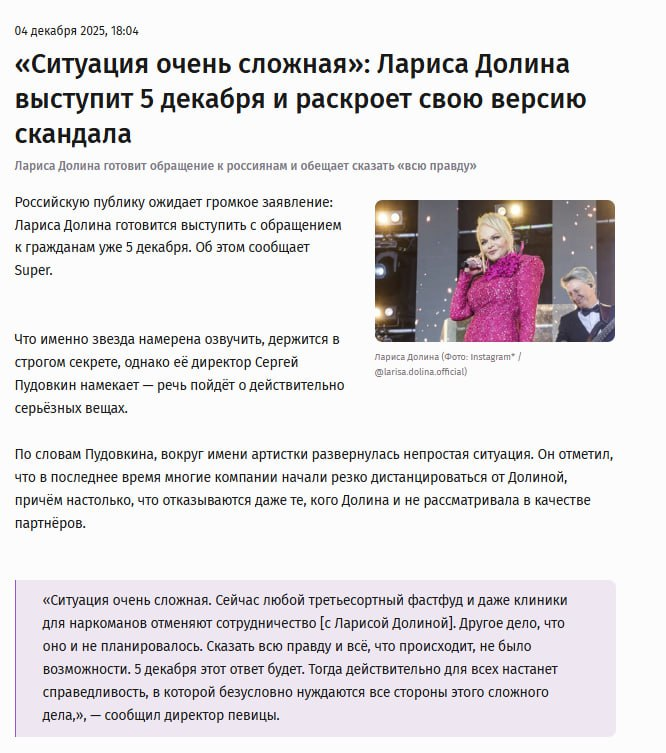 04 декабря 2025, 18:04

«Ситуация очень сложная»: Лариса Долина выступит 5 декабря и раскроет свою версию скандала

Лариса Долина готовит обращение к россиянам и обещает сказать «всю правду»

Российскую публику ожидает громкое заявление: Лариса Долина готовится выступить с обращением к гражданам уже 5 декабря. Об этом сообщает Super.

Лариса Долина (Фото: Instagram* / @larisa.dolina.official)

Что именно звезда намерена озвучить, держится в строгом секрете, однако её директор Сергей Пудовкин намекает — речь пойдёт о действительно серьёзных вещах.

По словам Пудовкина, вокруг имени артистки развернулась непростая ситуация. Он отметил, что в последнее время многие компании начали резко дистанцироваться от Долиной, причём настолько, что отказываются даже те, кого Долина и не рассматривала в качестве партнёров.

«Ситуация очень сложная. Сейчас любой третьесортный фастфуд и даже клиники для наркоманов отменяют сотрудничество [с Ларисой Долиной]. Другое дело, что оно и не планировалось. Сказать всю правду и всё, что происходит, не было возможности. 5 декабря этот ответ будет. Тогда действительно для всех настанет справедливость, в которой безусловно нуждаются все стороны этого сложного дела,», — сообщил директор певицы.